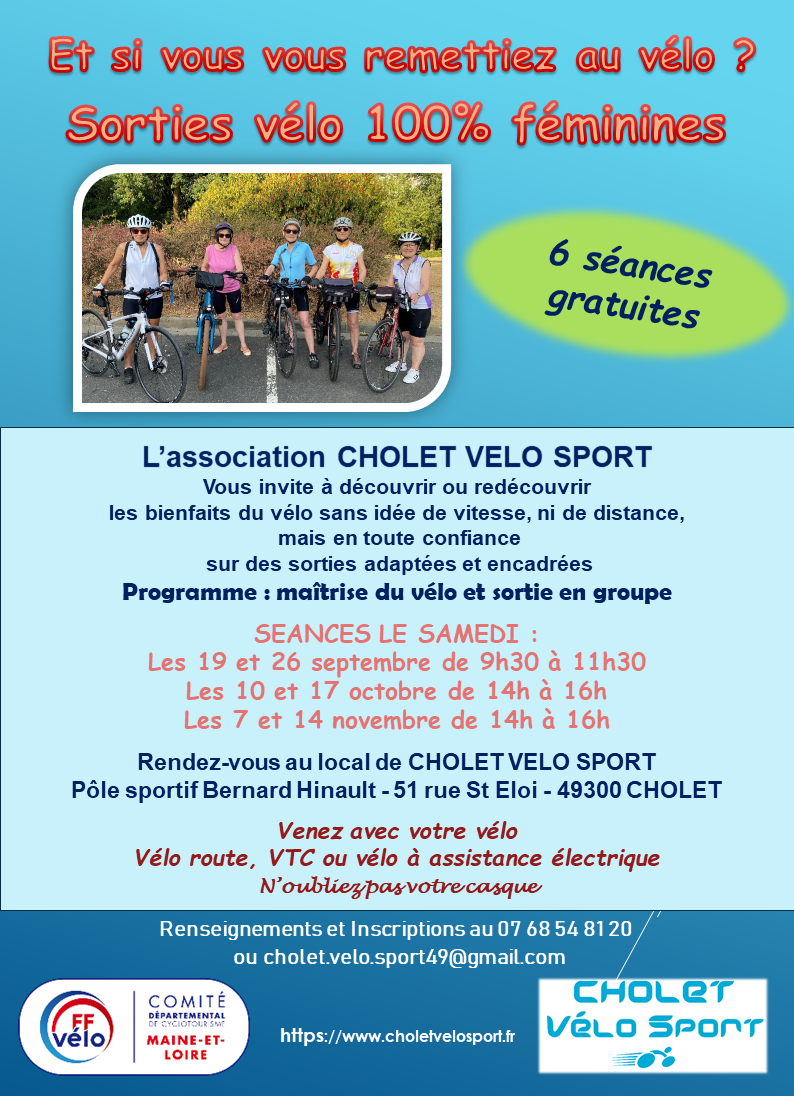 Et si vous vous remettiez au vélo ?
Sorties vélo 100% féminines

6 séances gratuites

L'association CHOLET VELO SPORT
Vous invite à découvrir ou redécouvrir les bienfaits du vélo sans idée de vitesse, ni de distance, mais en toute confiance sur des sorties adaptées et encadrées
Programme : maîtrise du vélo et sortie en groupe

SEANCES LE SAMEDI :
Les 19 et 26 septembre de 9h30 à 11h30
Les 10 et 17 octobre de 14h à 16h
Les 7 et 14 novembre de 14h à 16h

Rendez-vous au local de CHOLET VELO SPORT
Pôle sportif Bernard Hinault - 51 rue St Eloi - 49300 CHOLET

Venez avec votre vélo
Vélo route, VTC ou vélo à assistance électrique
N'oubliez pas votre casque

Renseignements et Inscriptions au 07 68 54 81 20
ou cholet.velo.sport49@gmail.com

FF vélo
COMITÉ DÉPARTEMENTAL DE CYCLOTOURISME
MAINE-ET-LOIRE

https://www.choletvelosport.fr

CHOLET Vélo Sport